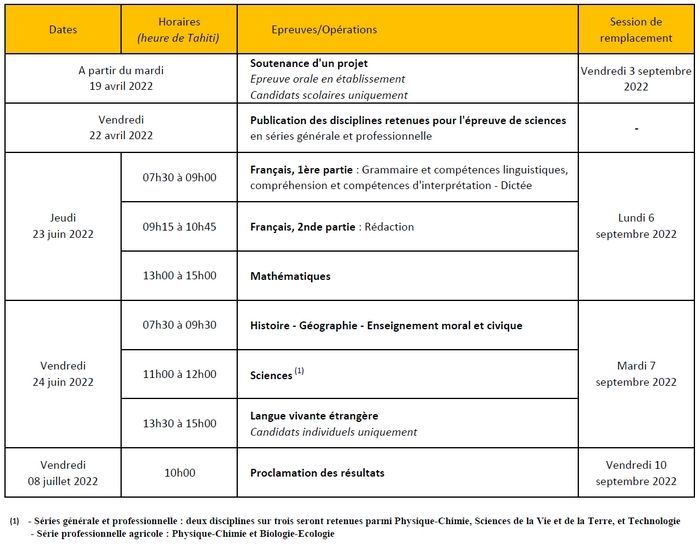 | Dates | Horaires (heure de Tahiti) | Epreuves/Opérations | Session de remplacement |
|---|---|---|---|
| A partir du mardi 19 avril 2022 | | Soutenance d'un projet Epreuve orale en établissement Candidats scolaires uniquement | Vendredi 3 septembre 2022 |
| Vendredi 22 avril 2022 | | Publication des disciplines retenues pour l'épreuve de sciences en séries générale et professionnelle | - |
| Jeudi 23 juin 2022 | 07h30 à 09h00 | Français, 1ère partie : Grammaire et compétences linguistiques, compréhension et compétences d'interprétation - Dictée | Lundi 6 septembre 2022 |
| | 09h15 à 10h45 | Français, 2nde partie : Rédaction | |
| | 13h00 à 15h00 | Mathématiques | |
| Vendredi 24 juin 2022 | 07h30 à 09h30 | Histoire - Géographie - Enseignement moral et civique | Mardi 7 septembre 2022 |
| | 11h00 à 12h00 | Sciences $^{(1)}$ | |
| | 13h30 à 15h00 | Langue vivante étrangère Candidats individuels uniquement | |
| Vendredi 08 juillet 2022 | 10h00 | Proclamation des résultats | Vendredi 10 septembre 2022 |

(1) - Séries générale et professionnelle : deux disciplines sur trois seront retenues parmi Physique-Chimie, Sciences de la Vie et de la Terre, et Technologie
- Série professionnelle agricole : Physique-Chimie et Biologie-Ecologie